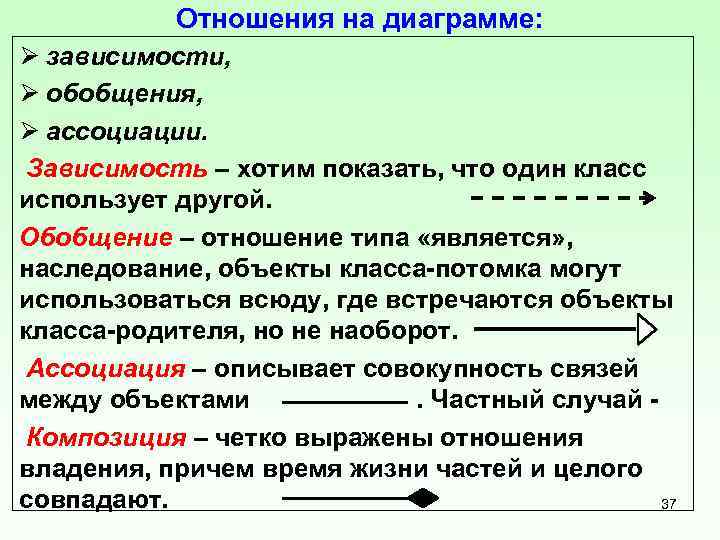 Отношения на диаграмме:

➢ зависимости,

➢ обобщения,

➢ ассоциации.

Зависимость – хотим показать, что один класс использует другой.

Обобщение – отношение типа «является», наследование, объекты класса-потомка могут использоваться всюду, где встречаются объекты класса-родителя, но не наоборот.

Ассоциация – описывает совокупность связей между объектами . Частный случай -

Композиция – четко выражены отношения владения, причем время жизни частей и целого совпадают.

37